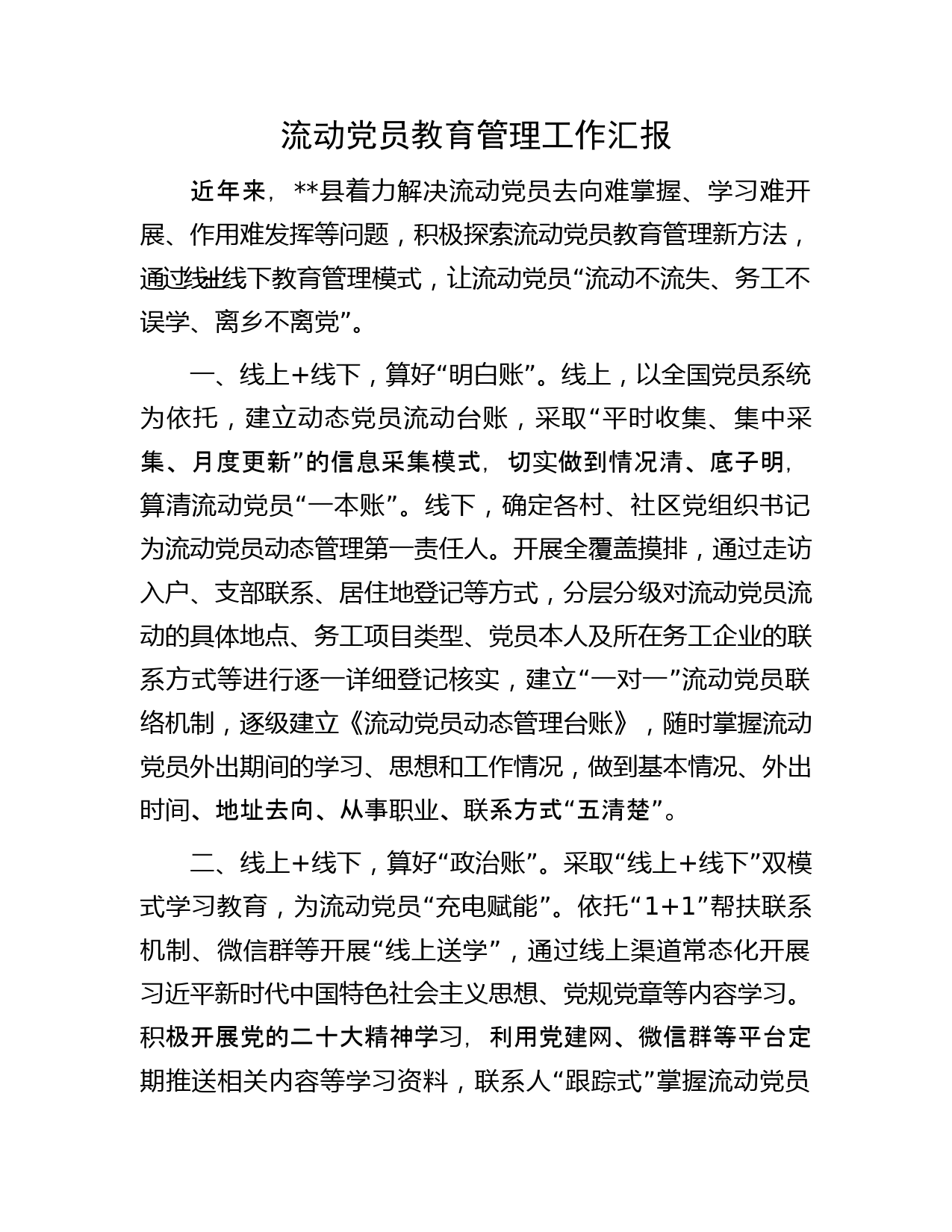 流动党员教育管理工作汇报

近年来，**县着力解决流动党员去向难掌握、学习难开展、作用难发挥等问题，积极探索流动党员教育管理新方法，通过线上+线下教育管理模式，让流动党员“流动不流失、务工不误学、离乡不离党”。

一、线上+线下，算好“明白账”。线上，以全国党员系统为依托，建立动态党员流动台账，采取“平时收集、集中采集、月度更新”的信息采集模式，切实做到情况清、底子明，算清流动党员“一本账”。线下，确定各村、社区党组织书记为流动党员动态管理第一责任人。开展全覆盖摸排，通过走访入户、支部联系、居住地登记等方式，分层分级对流动党员流动的具体地点、务工项目类型、党员本人及所在务工企业的联系方式等进行逐一详细登记核实，建立“一对一”流动党员联络机制，逐级建立《流动党员动态管理台账》，随时掌握流动党员外出期间的学习、思想和工作情况，做到基本情况、外出时间、地址去向、从事职业、联系方式“五清楚”。

二、线上+线下，算好“政治账”。采取“线上+线下”双模式学习教育，为流动党员“充电赋能”。依托“1+1”帮扶联系机制、微信群等开展“线上送学”，通过线上渠道常态化开展习近平新时代中国特色社会主义思想、党规党章等内容学习。积极开展党的二十大精神学习，利用党建网、微信群等平台定期推送相关内容等学习资料，联系人“跟踪式”掌握流动党员